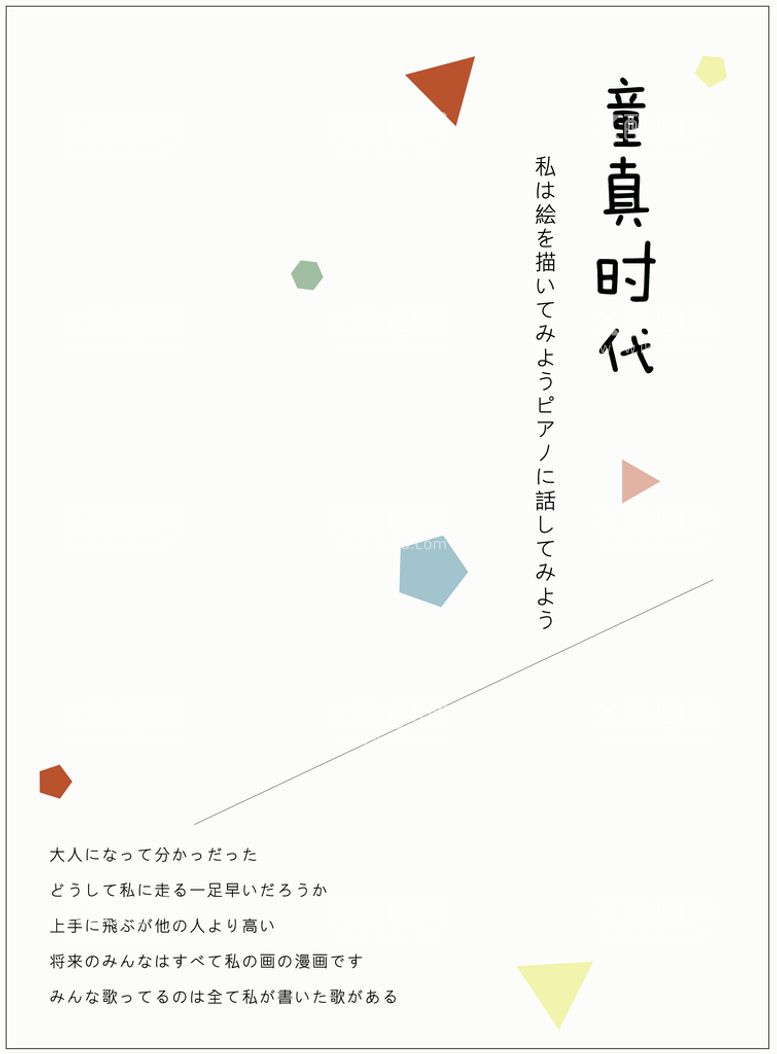 童真时代

私は絵を描いてみようピアノに話してみよう

大人になって分かっだった
どうして私に走る一足早いだろうか
上手に飛ぶが他の人より高い
将来のみんなはすべて私の画の漫画です
みんな歌ってるのは全て私が書いた歌がある